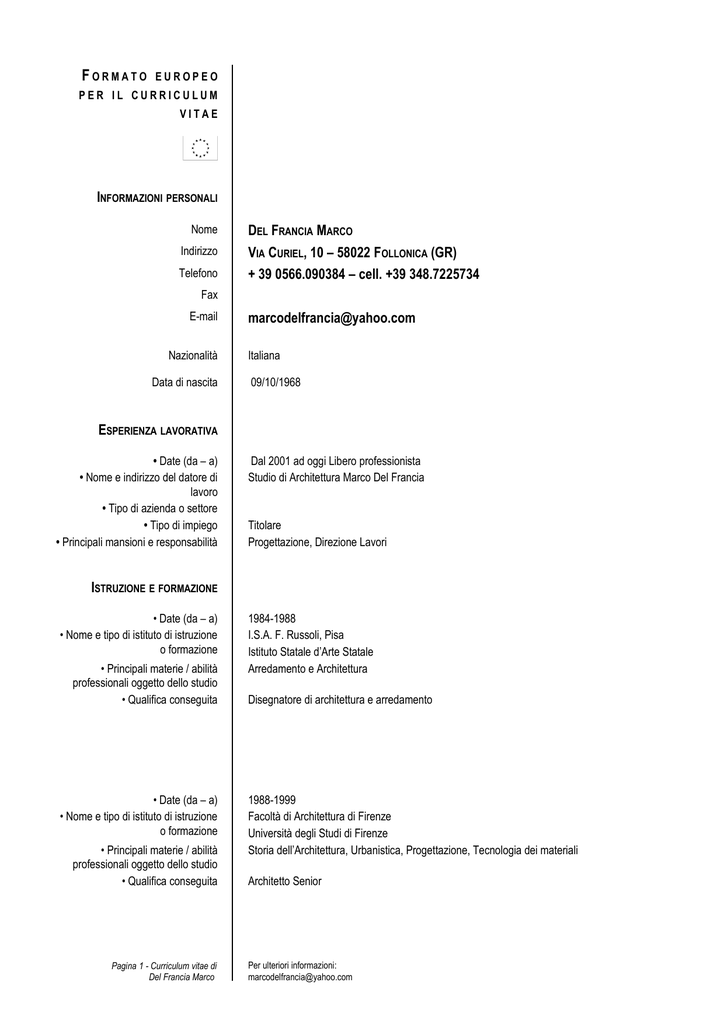 FORMATO EUROPEO PER IL CURRICULUM VITAE

INFORMAZIONI PERSONALI

Nome
DEL FRANCIA MARCO
Indirizzo
VIA CURIEL, 10 – 58022 FOLLONICA (GR)
Telefono
+ 39 0566.090384 – cell. +39 348.7225734
Fax
E-mail
marcodelfrancia@yahoo.com

Nazionalità
Italiana
Data di nascita
09/10/1968

ESPERIENZA LAVORATIVA

• Date (da – a)
Dal 2001 ad oggi Libero professionista
• Nome e indirizzo del datore di lavoro
Studio di Architettura Marco Del Francia
• Tipo di azienda o settore
• Tipo di impiego
Titolare
• Principali mansioni e responsabilità
Progettazione, Direzione Lavori

ISTRUZIONE E FORMAZIONE

• Date (da – a)
1984-1988
• Nome e tipo di istituto di istruzione o formazione
I.S.A. F. Russoli, Pisa
Istituto Statale d'Arte Statale
• Principali materie / abilità professionali oggetto dello studio
Arredamento e Architettura
• Qualifica conseguita
Disegnatore di architettura e arredamento

• Date (da – a)
1988-1999
• Nome e tipo di istituto di istruzione o formazione
Facoltà di Architettura di Firenze
Università degli Studi di Firenze
• Principali materie / abilità professionali oggetto dello studio
Storia dell'Architettura, Urbanistica, Progettazione, Tecnologia dei materiali
• Qualifica conseguita
Architetto Senior

Pagina 1 - Curriculum vitae di Del Francia Marco

Per ulteriori informazioni:
marcodelfrancia@yahoo.com